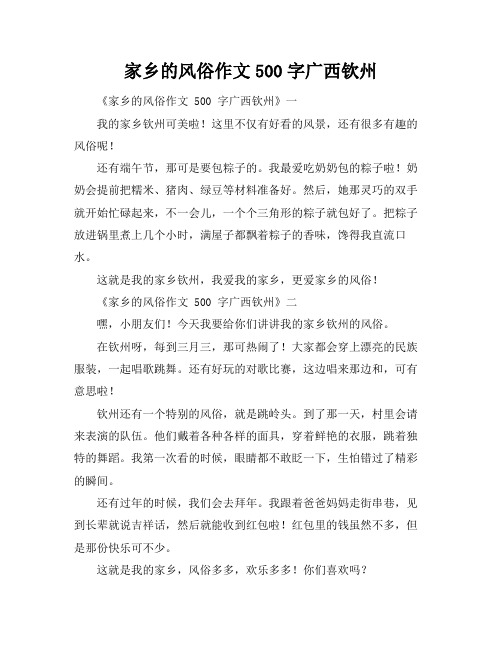 家乡的风俗作文 500 字广西钦州

《家乡的风俗作文 500 字广西钦州》一

我的家乡钦州可美啦！这里不仅有好看的风景，还有很多有趣的风俗呢！

还有端午节，那可是要包粽子的。我最爱吃奶奶包的粽子啦！奶奶会提前把糯米、猪肉、绿豆等材料准备好。然后，她那灵巧的双手就开始忙碌起来，不一会儿，一个个三角形的粽子就包好了。把粽子放进锅里煮上几个小时，满屋子都飘着粽子的香味，馋得我直流口水。

这就是我的家乡钦州，我爱我的家乡，更爱家乡的风俗！

《家乡的风俗作文 500 字广西钦州》二

嘿，小朋友们！今天我要给你们讲讲我的家乡钦州的风俗。

在钦州呀，每到三月三，那可热闹了！大家都会穿上漂亮的民族服装，一起唱歌跳舞。还有好玩的对歌比赛，这边唱来那边和，可有意思啦！

钦州还有一个特别的风俗，就是跳岭头。到了那一天，村里会请来表演的队伍。他们戴着各种各样的面具，穿着鲜艳的衣服，跳着独特的舞蹈。我第一次看的时候，眼睛都不敢眨一下，生怕错过了精彩的瞬间。

还有过年的时候，我们会去拜年。我跟着爸爸妈妈走街串巷，见到长辈就说吉祥话，然后就能收到红包啦！红包里的钱虽然不多，但是那份快乐可不少。

这就是我的家乡，风俗多多，欢乐多多！你们喜欢吗？